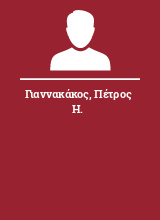 Γιαννακάκος, Πέτρος Η.